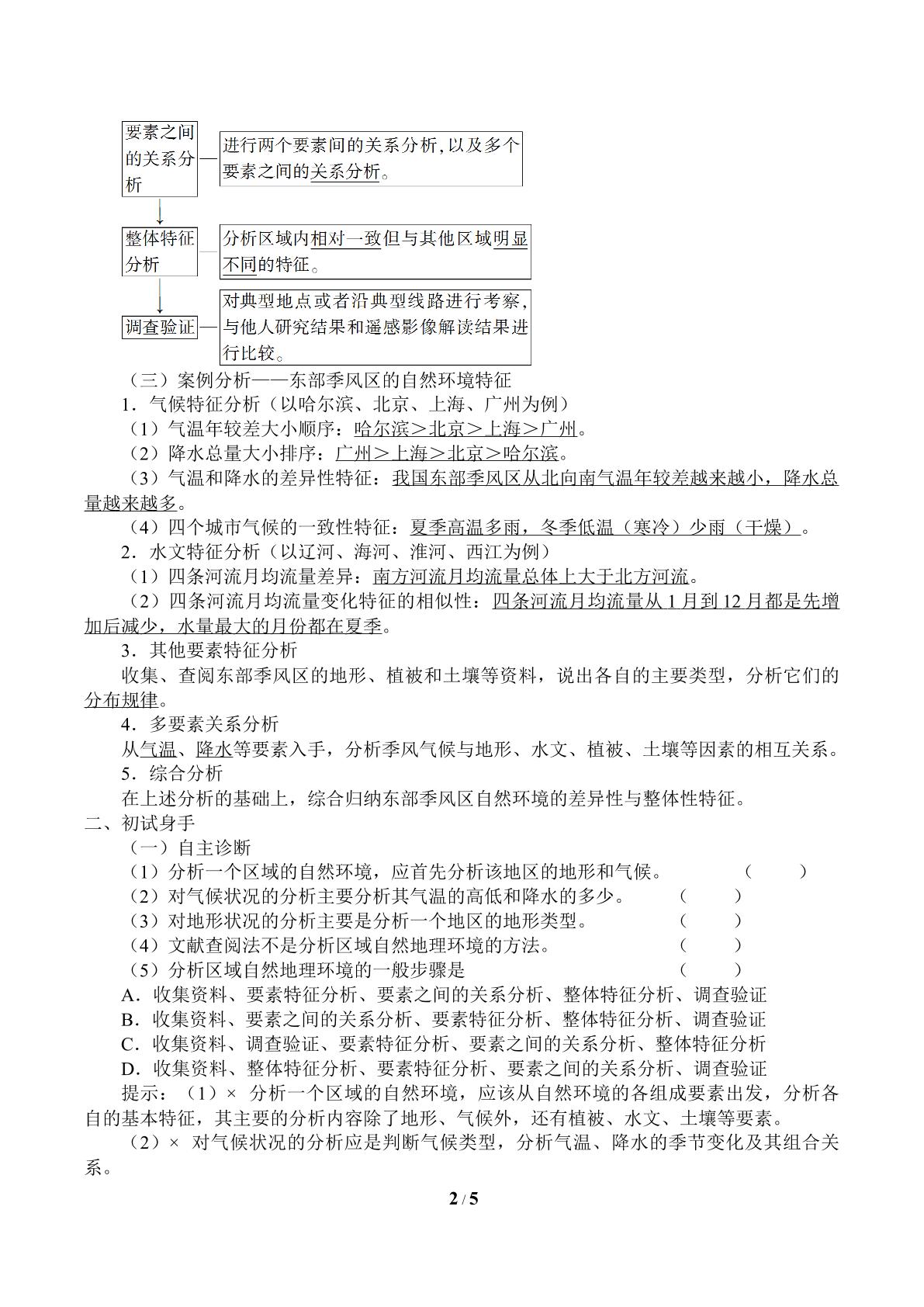 要素之间的关系分析

进行两个要素间的关系分析,以及多个要素之间的关系分析。

整体特征分析

分析区域内相对一致但与其他区域明显不同的特征。

调查验证

对典型地点或者沿典型线路进行考察,与他人研究结果和遥感影像解读结果进行比较。

（三）案例分析——东部季风区的自然环境特征

1．气候特征分析（以哈尔滨、北京、上海、广州为例）

（1）气温年较差大小顺序：哈尔滨＞北京＞上海＞广州。

（2）降水总量大小排序：广州＞上海＞北京＞哈尔滨。

（3）气温和降水的差异性特征：我国东部季风区从北向南气温年较差越来越小，降水总量越来越多。

（4）四个城市气候的一致性特征：夏季高温多雨，冬季低温（寒冷）少雨（干燥）。

2．水文特征分析（以辽河、海河、淮河、西江为例）

（1）四条河流月均流量差异：南方河流月均流量总体上大于北方河流。

（2）四条河流月均流量变化特征的相似性：四条河流月均流量从1月到12月都是先增加后减少，水量最大的月份都在夏季。

3．其他要素特征分析

收集、查阅东部季风区的地形、植被和土壤等资料，说出各自的主要类型，分析它们的分布规律。

4．多要素关系分析

从气温、降水等要素入手，分析季风气候与地形、水文、植被、土壤等因素的相互关系。

5．综合分析

在上述分析的基础上，综合归纳东部季风区自然环境的差异性与整体性特征。

二、初试身手

（一）自主诊断

（1）分析一个区域的自然环境，应首先分析该地区的地形和气候。 （ ）

（2）对气候状况的分析主要分析其气温的高低和降水的多少。 （ ）

（3）对地形状况的分析主要是分析一个地区的地形类型。 （ ）

（4）文献查阅法不是分析区域自然地理环境的方法。 （ ）

（5）分析区域自然地理环境的一般步骤是 （ ）

A．收集资料、要素特征分析、要素之间的关系分析、整体特征分析、调查验证

B．收集资料、要素之间的关系分析、要素特征分析、整体特征分析、调查验证

C．收集资料、调查验证、要素特征分析、要素之间的关系分析、整体特征分析

D．收集资料、整体特征分析、要素特征分析、要素之间的关系分析、调查验证

提示：（1）× 分析一个区域的自然环境，应该从自然环境的各组成要素出发，分析各自的基本特征，其主要的分析内容除了地形、气候外，还有植被、水文、土壤等要素。

（2）× 对气候状况的分析应是判断气候类型，分析气温、降水的季节变化及其组合关系。

2 / 5